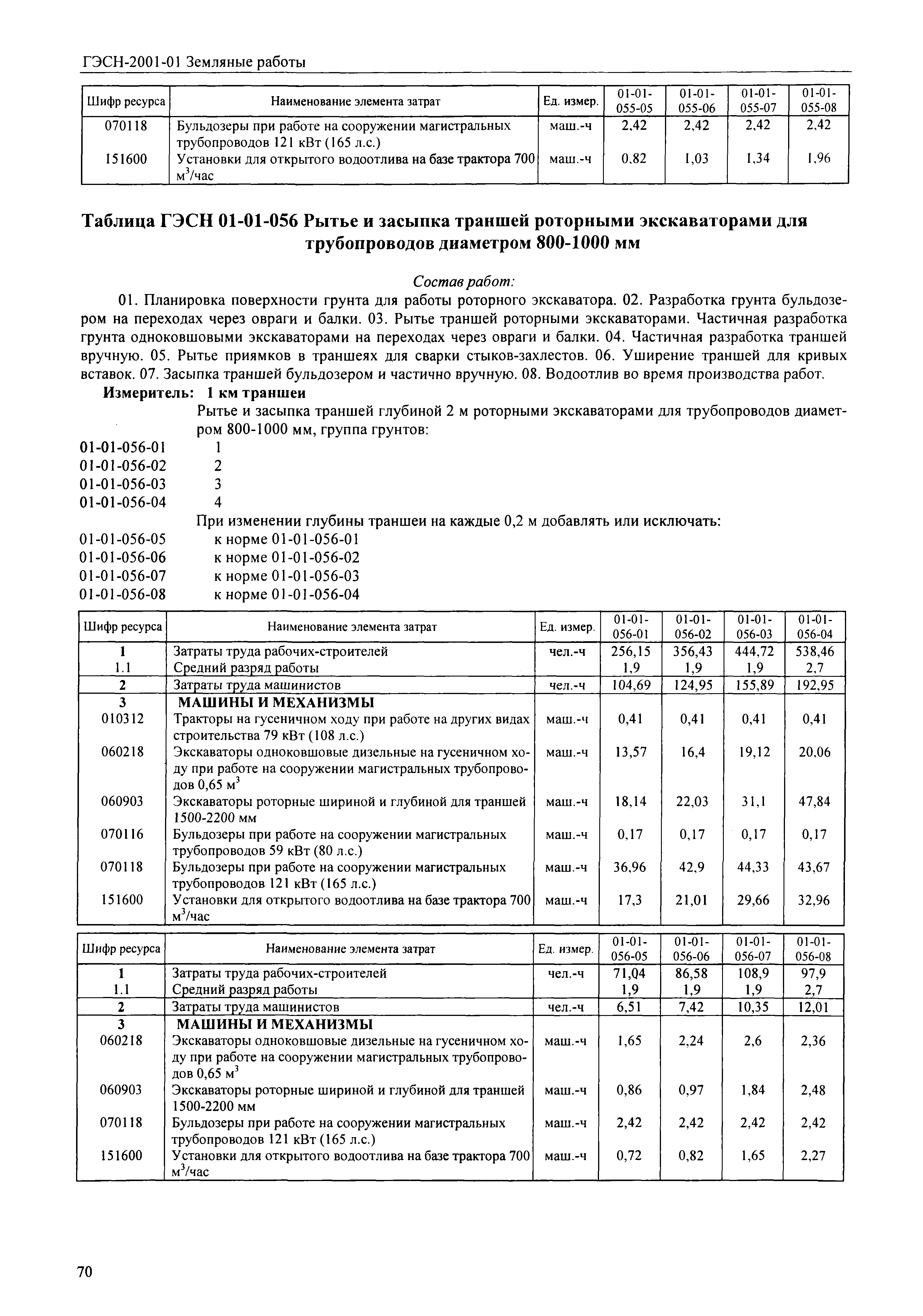 ГЭСН-2001-01 Земляные работы

| Шифр ресурса | Наименование элемента затрат | Ед. измер. | 01-01-055-05 | 01-01-055-06 | 01-01-055-07 | 01-01-055-08 |
|---|---|---|---|---|---|---|
| 070118 | Бульдозеры при работе на сооружении магистральных трубопроводов 121 кВт (165 л.с.) | маш.-ч | 2,42 | 2,42 | 2,42 | 2,42 |
| 151600 | Установки для открытого водоотлива на базе трактора 700 $м^3$/час | маш.-ч | 0,82 | 1,03 | 1,34 | 1,96 |

Таблица ГЭСН 01-01-056 Рытье и засыпка траншей роторными экскаваторами для трубопроводов диаметром 800-1000 мм

Состав работ:

01. Планировка поверхности грунта для работы роторного экскаватора. 02. Разработка грунта бульдозером на переходах через овраги и балки. 03. Рытье траншей роторными экскаваторами. Частичная разработка грунта одноковшовыми экскаваторами на переходах через овраги и балки. 04. Частичная разработка траншей вручную. 05. Рытье приямков в траншеях для сварки стыков-захлестов. 06. Уширение траншей для кривых вставок. 07. Засыпка траншей бульдозером и частично вручную. 08. Водоотлив во время производства работ.

Измеритель: 1 км траншеи

Рытье и засыпка траншей глубиной 2 м роторными экскаваторами для трубопроводов диаметром 800-1000 мм, группа грунтов:
01-01-056-01 1
01-01-056-02 2
01-01-056-03 3
01-01-056-04 4
При изменении глубины траншеи на каждые 0,2 м добавлять или исключать:
01-01-056-05 к норме 01-01-056-01
01-01-056-06 к норме 01-01-056-02
01-01-056-07 к норме 01-01-056-03
01-01-056-08 к норме 01-01-056-04

| Шифр ресурса | Наименование элемента затрат | Ед. измер. | 01-01-056-01 | 01-01-056-02 | 01-01-056-03 | 01-01-056-04 |
|---|---|---|---|---|---|---|
| 1 | Затраты труда рабочих-строителей | чел.-ч | 256,15 | 356,43 | 444,72 | 538,46 |
| 1.1 | Средний разряд работы | | 1,9 | 1,9 | 1,9 | 2,7 |
| 2 | Затраты труда машинистов | чел.-ч | 104,69 | 124,95 | 155,89 | 192,95 |
| 3 | МАШИНЫ И МЕХАНИЗМЫ | | | | | |
| 010312 | Тракторы на гусеничном ходу при работе на других видах строительства 79 кВт (108 л.с.) | маш.-ч | 0,41 | 0,41 | 0,41 | 0,41 |
| 060218 | Экскаваторы одноковшовые дизельные на гусеничном ходу при работе на сооружении магистральных трубопроводов 0,65 $м^3$ | маш.-ч | 13,57 | 16,4 | 19,12 | 20,06 |
| 060903 | Экскаваторы роторные шириной и глубиной для траншей 1500-2200 мм | маш.-ч | 18,14 | 22,03 | 31,1 | 47,84 |
| 070116 | Бульдозеры при работе на сооружении магистральных трубопроводов 59 кВт (80 л.с.) | маш.-ч | 0,17 | 0,17 | 0,17 | 0,17 |
| 070118 | Бульдозеры при работе на сооружении магистральных трубопроводов 121 кВт (165 л.с.) | маш.-ч | 36,96 | 42,9 | 44,33 | 43,67 |
| 151600 | Установки для открытого водоотлива на базе трактора 700 $м^3$/час | маш.-ч | 17,3 | 21,01 | 29,66 | 32,96 |

| Шифр ресурса | Наименование элемента затрат | Ед. измер. | 01-01-056-05 | 01-01-056-06 | 01-01-056-07 | 01-01-056-08 |
|---|---|---|---|---|---|---|
| 1 | Затраты труда рабочих-строителей | чел.-ч | 71,04 | 86,58 | 108,9 | 97,9 |
| 1.1 | Средний разряд работы | | 1,9 | 1,9 | 1,9 | 2,7 |
| 2 | Затраты труда машинистов | чел.-ч | 6,51 | 7,42 | 10,35 | 12,01 |
| 3 | МАШИНЫ И МЕХАНИЗМЫ | | | | | |
| 060218 | Экскаваторы одноковшовые дизельные на гусеничном ходу при работе на сооружении магистральных трубопроводов 0,65 $м^3$ | маш.-ч | 1,65 | 2,24 | 2,6 | 2,36 |
| 060903 | Экскаваторы роторные шириной и глубиной для траншей 1500-2200 мм | маш.-ч | 0,86 | 0,97 | 1,84 | 2,48 |
| 070118 | Бульдозеры при работе на сооружении магистральных трубопроводов 121 кВт (165 л.с.) | маш.-ч | 2,42 | 2,42 | 2,42 | 2,42 |
| 151600 | Установки для открытого водоотлива на базе трактора 700 $м^3$/час | маш.-ч | 0,72 | 0,82 | 1,65 | 2,27 |

70